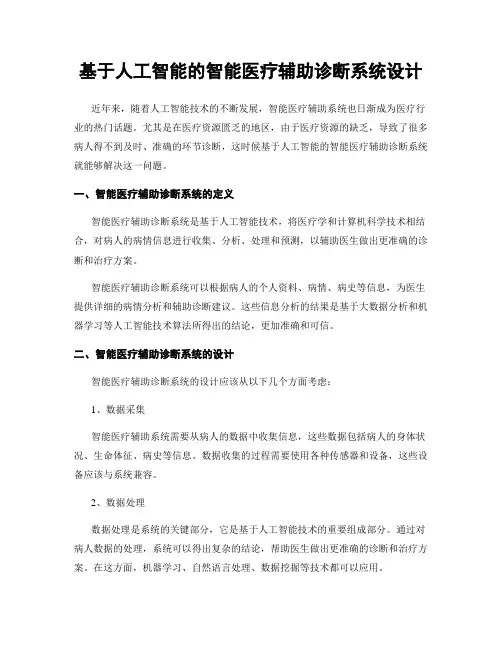 基于人工智能的智能医疗辅助诊断系统设计

近年来，随着人工智能技术的不断发展，智能医疗辅助系统也日渐成为医疗行业的热门话题。尤其是在医疗资源匮乏的地区，由于医疗资源的缺乏，导致了很多病人得不到及时、准确的环节诊断，这时候基于人工智能的智能医疗辅助诊断系统就能够解决这一问题。

一、智能医疗辅助诊断系统的定义

智能医疗辅助诊断系统是基于人工智能技术，将医疗学和计算机科学技术相结合，对病人的病情信息进行收集、分析、处理和预测，以辅助医生做出更准确的诊断和治疗方案。

智能医疗辅助诊断系统可以根据病人的个人资料、病情、病史等信息，为医生提供详细的病情分析和辅助诊断建议。这些信息分析的结果是基于大数据分析和机器学习等人工智能技术算法所得出的结论，更加准确和可信。

二、智能医疗辅助诊断系统的设计

智能医疗辅助诊断系统的设计应该从以下几个方面考虑：

1、数据采集

智能医疗辅助系统需要从病人的数据中收集信息，这些数据包括病人的身体状况、生命体征、病史等信息。数据收集的过程需要使用各种传感器和设备，这些设备应该与系统兼容。

2、数据处理

数据处理是系统的关键部分，它是基于人工智能技术的重要组成部分。通过对病人数据的处理，系统可以得出复杂的结论，帮助医生做出更准确的诊断和治疗方案。在这方面，机器学习、自然语言处理、数据挖掘等技术都可以应用。